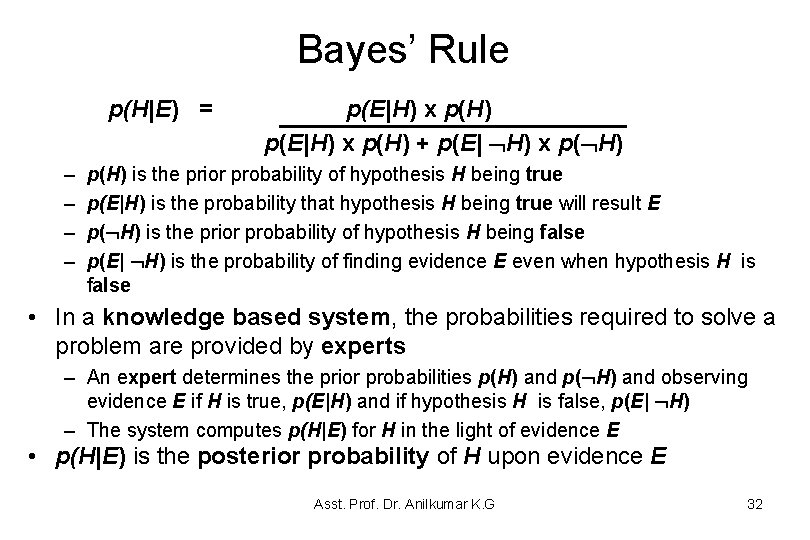 Bayes' Rule

$p(H|E) = \frac{p(E|H) \times p(H)}{p(E|H) \times p(H) + p(E|\neg H) \times p(\neg H)}$

- $p(H)$ is the prior probability of hypothesis H being true
- $p(E|H)$ is the probability that hypothesis H being true will result E
- $p(\neg H)$ is the prior probability of hypothesis H being false
- $p(E|\neg H)$ is the probability of finding evidence E even when hypothesis H is false

• In a knowledge based system, the probabilities required to solve a problem are provided by experts
- An expert determines the prior probabilities $p(H)$ and $p(\neg H)$ and observing evidence E if H is true, $p(E|H)$ and if hypothesis H is false, $p(E|\neg H)$
- The system computes $p(H|E)$ for H in the light of evidence E
• $p(H|E)$ is the posterior probability of H upon evidence E

Asst. Prof. Dr. Anilkumar K.G

32